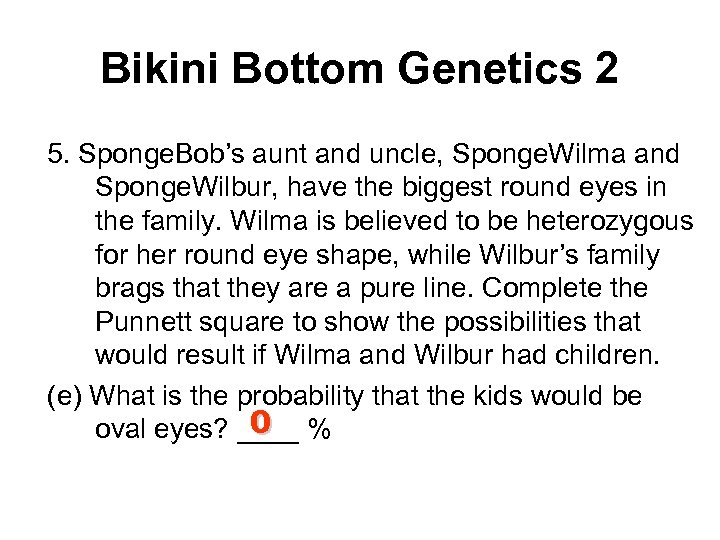 Bikini Bottom Genetics 2

5. SpongeBob's aunt and uncle, SpongeWilma and SpongeWilbur, have the biggest round eyes in the family. Wilma is believed to be heterozygous for her round eye shape, while Wilbur's family brags that they are a pure line. Complete the Punnett square to show the possibilities that would result if Wilma and Wilbur had children.

(e) What is the probability that the kids would be oval eyes? 0 %